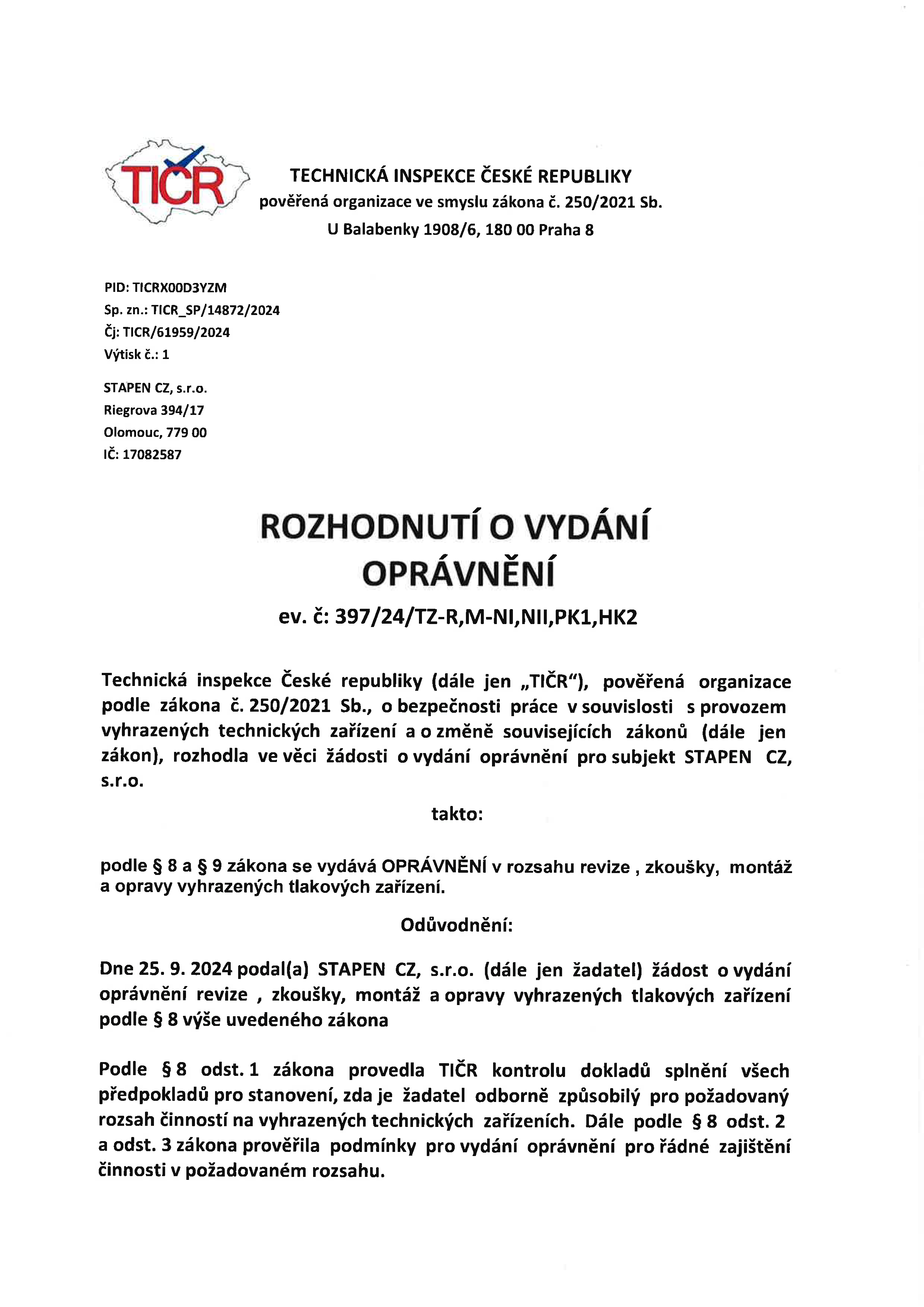 TIČR

TECHNICKÁ INSPEKCE ČESKÉ REPUBLIKY
pověřená organizace ve smyslu zákona č. 250/2021 Sb.
U Balabenky 1908/6, 180 00 Praha 8

PID: TICRX00D3YZM
Sp. zn.: TICR_SP/14872/2024
Čj: TICR/61959/2024
Výtisk č.: 1

STAPEN CZ, s.r.o.
Riegrova 394/17
Olomouc, 779 00
IČ: 17082587

ROZHODNUTÍ O VYDÁNÍ OPRÁVNĚNÍ

ev. č: 397/24/TZ-R,M-NI,NII,PK1,HK2

Technická inspekce České republiky (dále jen „TIČR"), pověřená organizace podle zákona č. 250/2021 Sb., o bezpečnosti práce v souvislosti s provozem vyhrazených technických zařízení a o změně souvisejících zákonů (dále jen zákon), rozhodla ve věci žádosti o vydání oprávnění pro subjekt STAPEN CZ, s.r.o.

takto:

podle § 8 a § 9 zákona se vydává OPRÁVNĚNÍ v rozsahu revize , zkoušky, montáž a opravy vyhrazených tlakových zařízení.

Odůvodnění:

Dne 25. 9. 2024 podal(a) STAPEN CZ, s.r.o. (dále jen žadatel) žádost o vydání oprávnění revize , zkoušky, montáž a opravy vyhrazených tlakových zařízení podle § 8 výše uvedeného zákona

Podle § 8 odst. 1 zákona provedla TIČR kontrolu dokladů splnění všech předpokladů pro stanovení, zda je žadatel odborně způsobilý pro požadovaný rozsah činností na vyhrazených technických zařízeních. Dále podle § 8 odst. 2 a odst. 3 zákona prověřila podmínky pro vydání oprávnění pro řádné zajištění činnosti v požadovaném rozsahu.